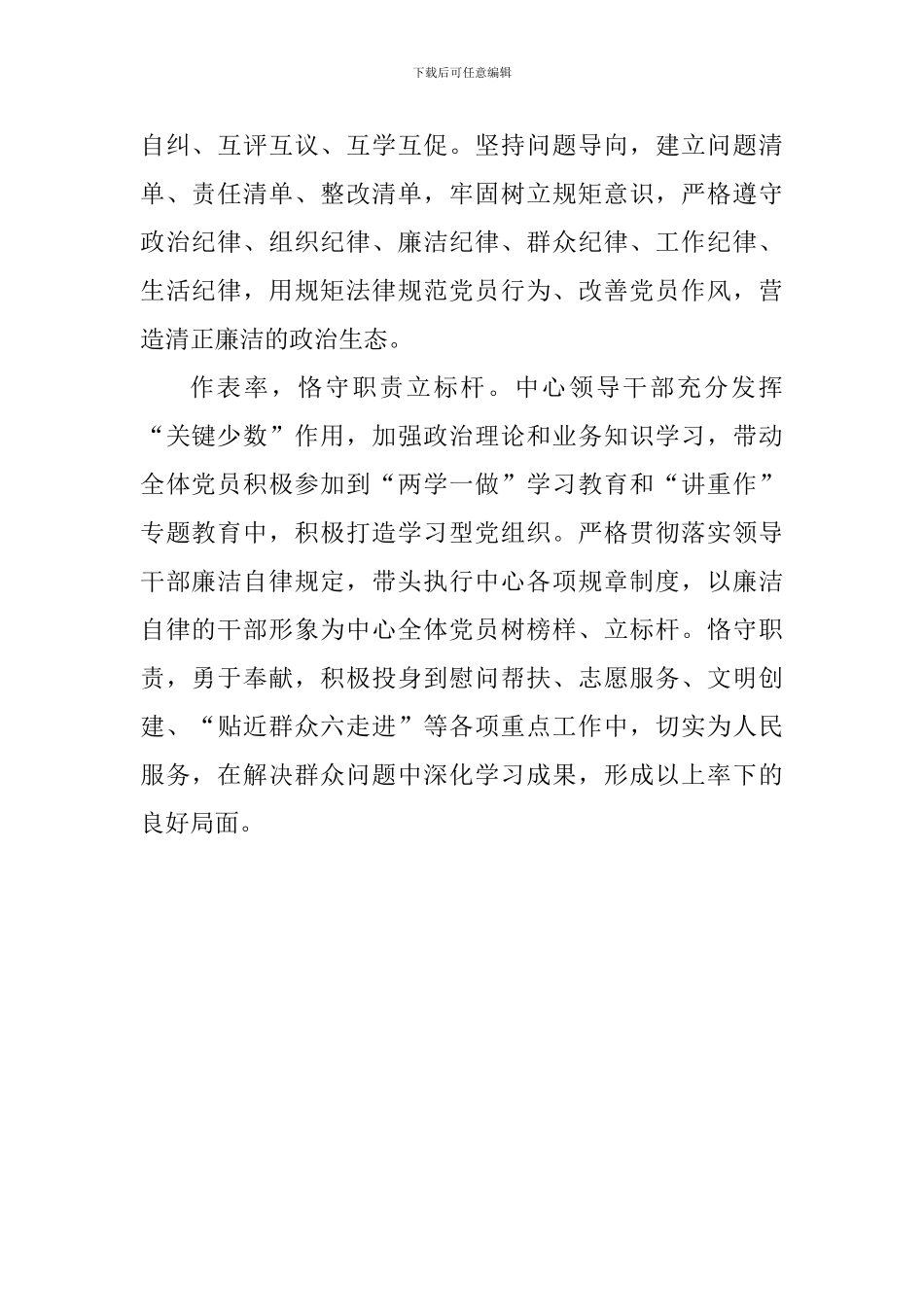 下载后可任意编辑

自纠、互评互议、互学互促。坚持问题导向，建立问题清单、责任清单、整改清单，牢固树立规矩意识，严格遵守政治纪律、组织纪律、廉洁纪律、群众纪律、工作纪律、生活纪律，用规矩法律规范党员行为、改善党员作风，营造清正廉洁的政治生态。

作表率，恪守职责立标杆。中心领导干部充分发挥“关键少数”作用，加强政治理论和业务知识学习，带动全体党员积极参加到“两学一做”学习教育和“讲重作”专题教育中，积极打造学习型党组织。严格贯彻落实领导干部廉洁自律规定，带头执行中心各项规章制度，以廉洁自律的干部形象为中心全体党员树榜样、立标杆。恪守职责，勇于奉献，积极投身到慰问帮扶、志愿服务、文明创建、“贴近群众六走进”等各项重点工作中，切实为人民服务，在解决群众问题中深化学习成果，形成以上率下的良好局面。